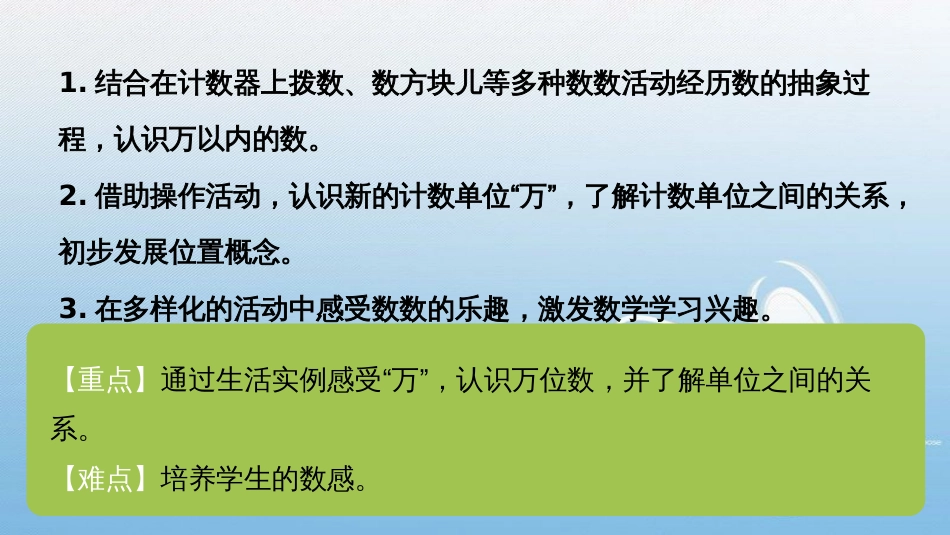 1. 结合在计数器上拨数、数方块儿等多种数数活动经历数的抽象过程，认识万以内的数。

2. 借助操作活动，认识新的计数单位“万”，了解计数单位之间的关系，初步发展位置概念。

3. 在多样化的活动中感受数数的乐趣，激发数学学习兴趣。

【重点】通过生活实例感受“万”，认识万位数，并了解单位之间的关系。

【难点】培养学生的数感。